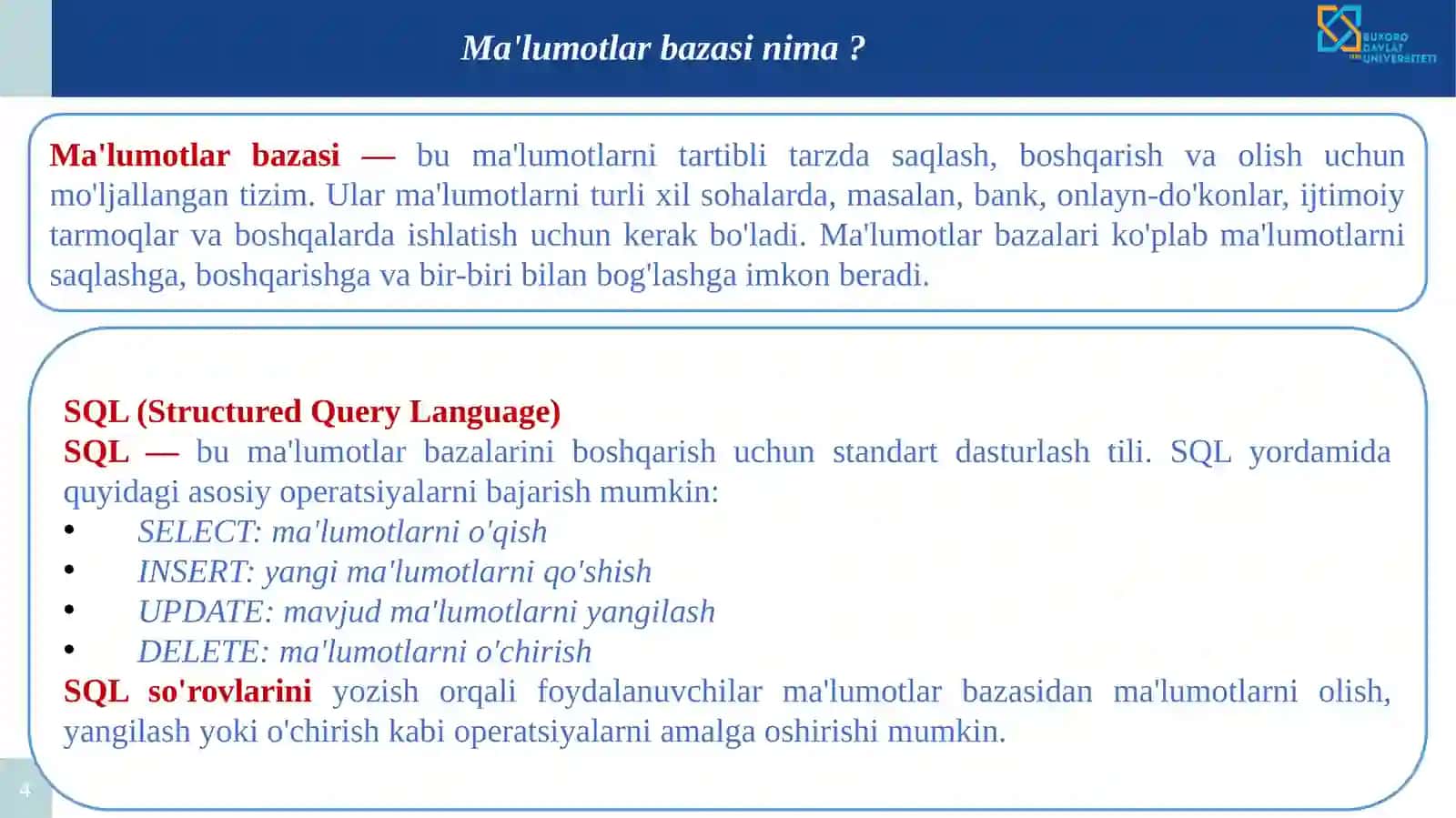 Ma'lumotlar bazasi nima ?

BUXORO DAVLAT UNIVERSITETI

Ma'lumotlar bazasi — bu ma'lumotlarni tartibli tarzda saqlash, boshqarish va olish uchun mo'ljallangan tizim. Ular ma'lumotlarni turli xil sohalarda, masalan, bank, onlayn-do'konlar, ijtimoiy tarmoqlar va boshqalarda ishlatish uchun kerak bo'ladi. Ma'lumotlar bazalari ko'plab ma'lumotlarni saqlashga, boshqarishga va bir-biri bilan bog'lashga imkon beradi.

SQL (Structured Query Language)
SQL — bu ma'lumotlar bazalarini boshqarish uchun standart dasturlash tili. SQL yordamida quyidagi asosiy operatsiyalarni bajarish mumkin:
• SELECT: ma'lumotlarni o'qish
• INSERT: yangi ma'lumotlarni qo'shish
• UPDATE: mavjud ma'lumotlarni yangilash
• DELETE: ma'lumotlarni o'chirish
SQL so'rovlarini yozish orqali foydalanuvchilar ma'lumotlar bazasidan ma'lumotlarni olish, yangilash yoki o'chirish kabi operatsiyalarni amalga oshirishi mumkin.

4